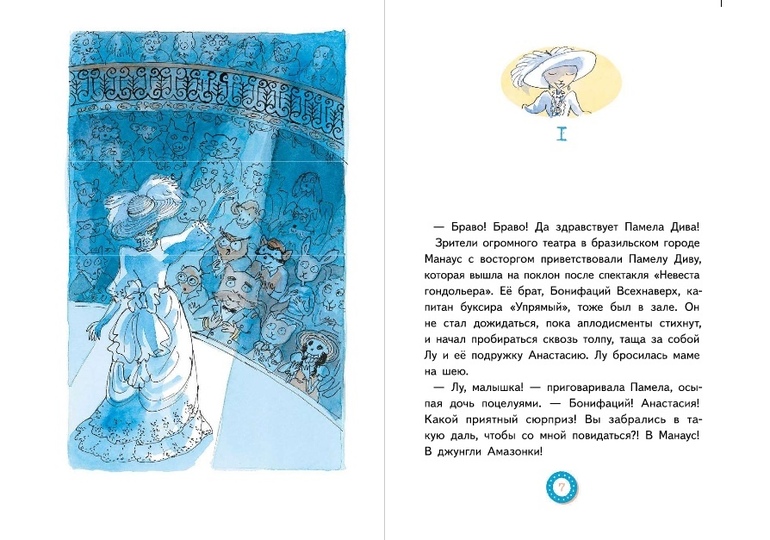 I

— Браво! Браво! Да здравствует Памела Дива!

Зрители огромного театра в бразильском городе Манаус с восторгом приветствовали Памелу Диву, которая вышла на поклон после спектакля «Невеста гондольера». Её брат, Бонифаций Всехнаверх, капитан буксира «Упрямый», тоже был в зале. Он не стал дожидаться, пока аплодисменты стихнут, и начал пробираться сквозь толпу, таща за собой Лу и её подружку Анастасию. Лу бросилась маме на шею.

— Лу, малышка! — приговаривала Памела, осыпая дочь поцелуями. — Бонифаций! Анастасия! Какой приятный сюрприз! Вы забрались в такую даль, чтобы со мной повидаться?! В Манаус! В джунгли Амазонки!

7